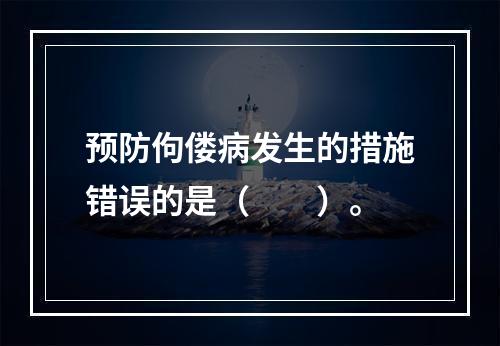 预防佝偻病发生的措施错误的是（　　）。